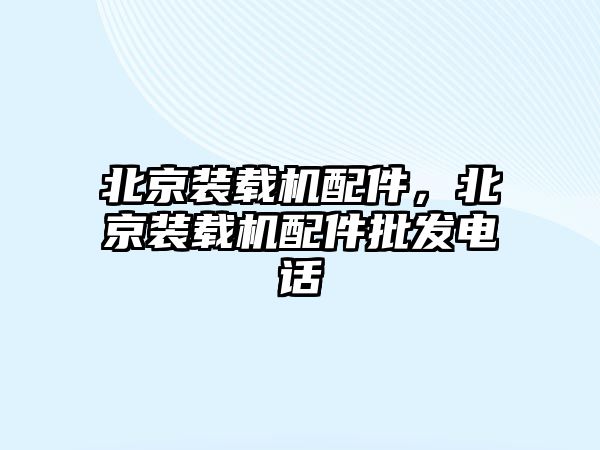 北京装载机配件，北京装载机配件批发电话